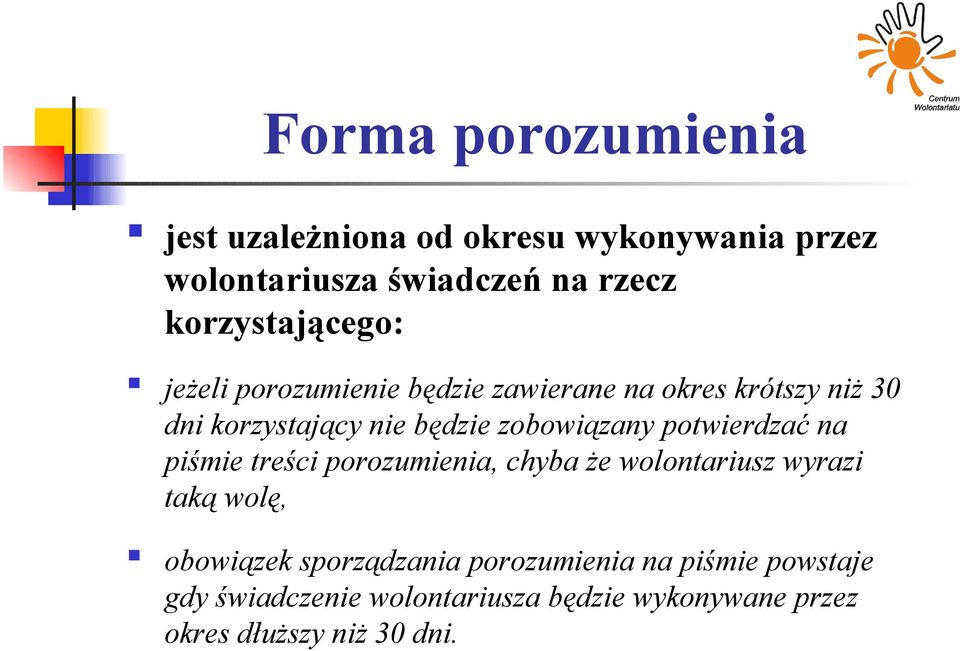 Centrum Wolontariatu

Forma porozumienia

jest uzależniona od okresu wykonywania przez wolontariusza świadczeń na rzecz korzystającego:

jeżeli porozumienie będzie zawierane na okres krótszy niż 30 dni korzystający nie będzie zobowiązany potwierdzać na piśmie treści porozumienia, chyba że wolontariusz wyrazi taką wolę,

obowiązek sporządzania porozumienia na piśmie powstaje gdy świadczenie wolontariusza będzie wykonywane przez okres dłuższy niż 30 dni.